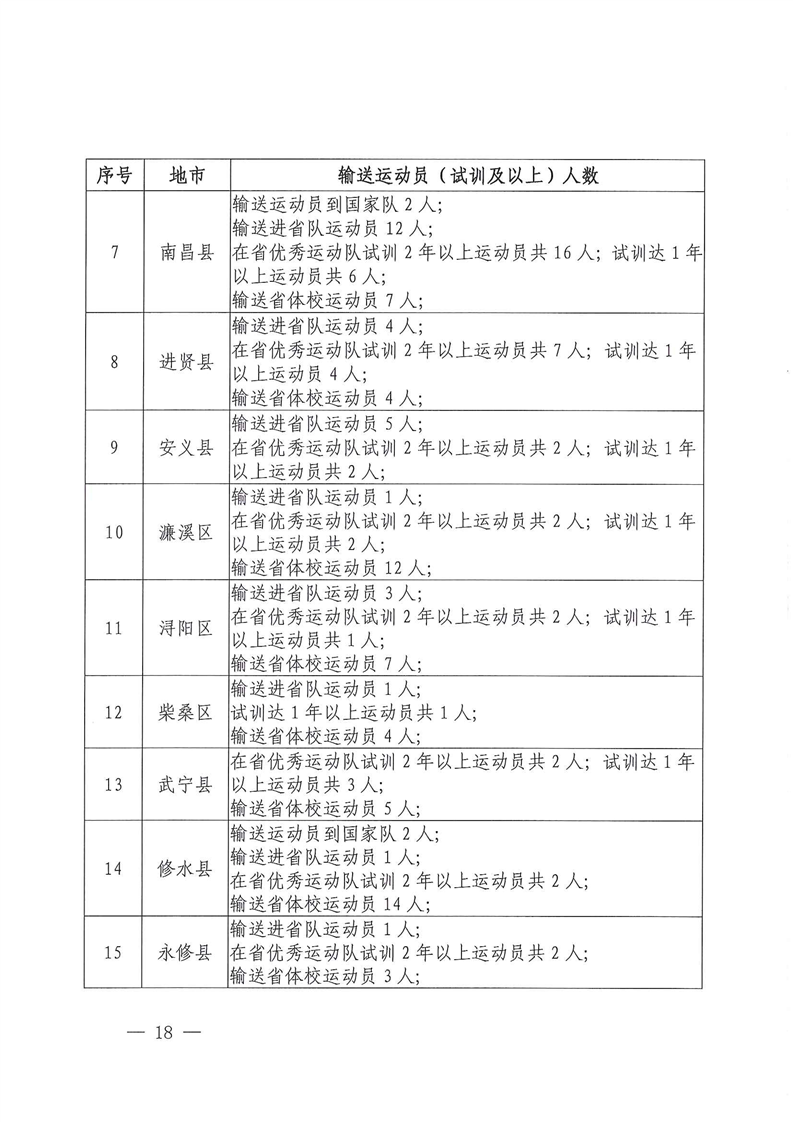 | 序号 | 地市 | 输送运动员（试训及以上）人数 |
|---|---|---|
| 7 | 南昌县 | 输送运动员到国家队 2 人；<br>输送进省队运动员 12 人；<br>在省优秀运动队试训 2 年以上运动员共 16 人；试训达 1 年以上运动员共 6 人；<br>输送省体校运动员 7 人； |
| 8 | 进贤县 | 输送进省队运动员 4 人；<br>在省优秀运动队试训 2 年以上运动员共 7 人；试训达 1 年以上运动员 4 人；<br>输送省体校运动员 4 人； |
| 9 | 安义县 | 输送进省队运动员 5 人；<br>在省优秀运动队试训 2 年以上运动员共 2 人；试训达 1 年以上运动员共 2 人； |
| 10 | 濂溪区 | 输送进省队运动员 1 人；<br>在省优秀运动队试训 2 年以上运动员共 2 人；试训达 1 年以上运动员共 2 人；<br>输送省体校运动员 12 人； |
| 11 | 浔阳区 | 输送进省队运动员 3 人；<br>在省优秀运动队试训 2 年以上运动员共 2 人；试训达 1 年以上运动员共 1 人；<br>输送省体校运动员 7 人； |
| 12 | 柴桑区 | 输送进省队运动员 1 人；<br>试训达 1 年以上运动员共 1 人；<br>输送省体校运动员 4 人； |
| 13 | 武宁县 | 在省优秀运动队试训 2 年以上运动员共 2 人；试训达 1 年以上运动员共 3 人；<br>输送省体校运动员 5 人； |
| 14 | 修水县 | 输送运动员到国家队 2 人；<br>输送进省队运动员 1 人；<br>在省优秀运动队试训 2 年以上运动员共 2 人；<br>输送省体校运动员 14 人； |
| 15 | 永修县 | 输送进省队运动员 1 人；<br>在省优秀运动队试训 2 年以上运动员共 2 人；<br>输送省体校运动员 3 人； |

— 18 —